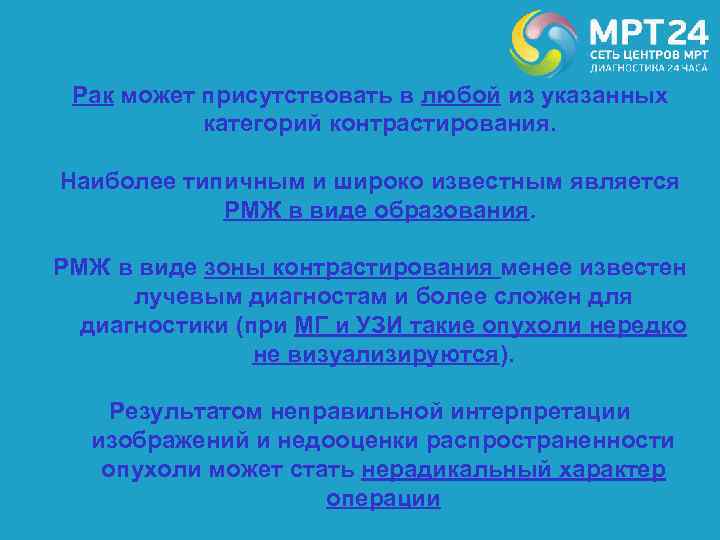 МРТ24
СЕТЬ ЦЕНТРОВ МРТ
ДИАГНОСТИКА 24 ЧАСА

Рак может присутствовать в любой из указанных категорий контрастирования.

Наиболее типичным и широко известным является РМЖ в виде образования.

РМЖ в виде зоны контрастирования менее известен лучевым диагностам и более сложен для диагностики (при МГ и УЗИ такие опухоли нередко не визуализируются).

Результатом неправильной интерпретации изображений и недооценки распространенности опухоли может стать нерадикальный характер операции